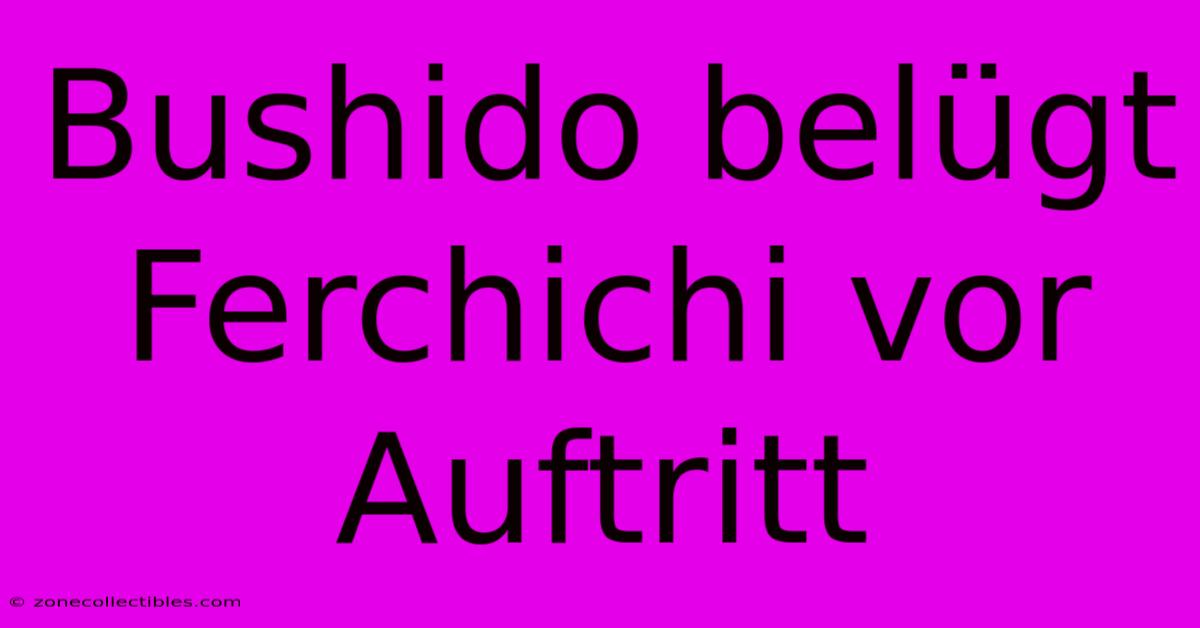 Bushido belügt Ferchichi vor Auftritt

© zonecollectibles.com